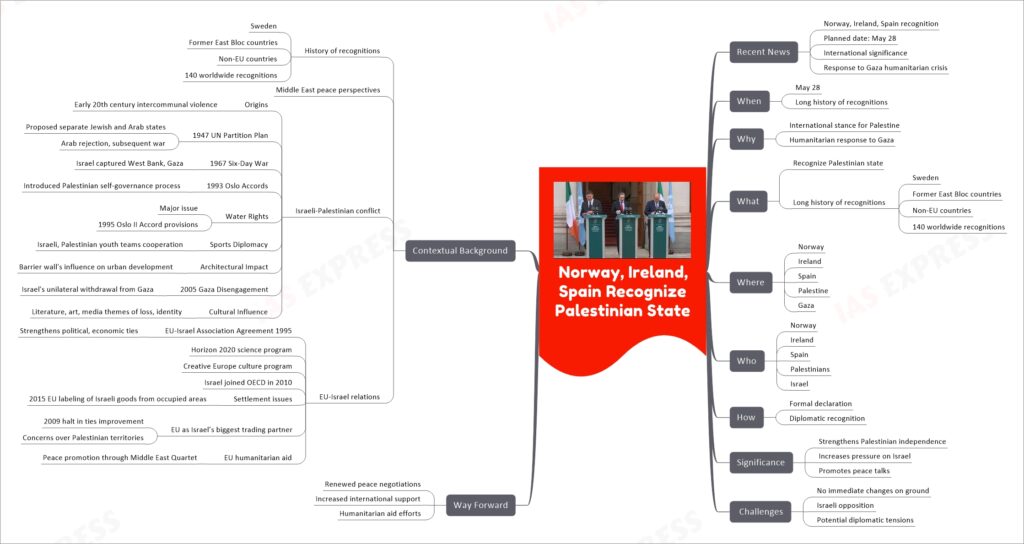 Norway, Ireland, Spain Recognize Palestinian State

Recent News
Norway, Ireland, Spain recognition
Planned date: May 28
International significance
Response to Gaza humanitarian crisis

When
May 28
Long history of recognitions

Why
International stance for Palestine
Humanitarian response to Gaza

What
Recognize Palestinian state
Long history of recognitions
Sweden
Former East Bloc countries
Non-EU countries
140 worldwide recognitions

Where
Norway
Ireland
Spain
Palestine
Gaza

Who
Norway
Ireland
Spain
Palestinians
Israel

How
Formal declaration
Diplomatic recognition

Significance
Strengthens Palestinian independence
Increases pressure on Israel
Promotes peace talks

Challenges
No immediate changes on ground
Israeli opposition
Potential diplomatic tensions

Contextual Background
History of recognitions
Sweden
Former East Bloc countries
Non-EU countries
140 worldwide recognitions
Middle East peace perspectives
Israeli-Palestinian conflict
Origins
Early 20th century intercommunal violence
1947 UN Partition Plan
Proposed separate Jewish and Arab states
Arab rejection, subsequent war
1967 Six-Day War
Israel captured West Bank, Gaza
1993 Oslo Accords
Introduced Palestinian self-governance process
Water Rights
Major issue
1995 Oslo II Accord provisions
Sports Diplomacy
Israeli, Palestinian youth teams cooperation
Architectural Impact
Barrier wall's influence on urban development
2005 Gaza Disengagement
Israel's unilateral withdrawal from Gaza
Cultural Influence
Literature, art, media themes of loss, identity
EU-Israel relations
EU-Israel Association Agreement 1995
Strengthens political, economic ties
Horizon 2020 science program
Creative Europe culture program
Israel joined OECD in 2010
Settlement issues
2015 EU labeling of Israeli goods from occupied areas
EU as Israel's biggest trading partner
2009 halt in ties improvement
Concerns over Palestinian territories
EU humanitarian aid
Peace promotion through Middle East Quartet

Way Forward
Renewed peace negotiations
Increased international support
Humanitarian aid efforts

IAS EXPRESS